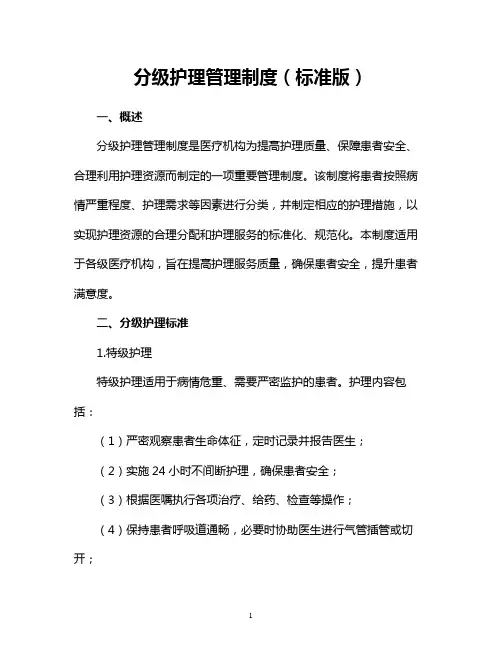 分级护理管理制度（标准版）

一、概述

分级护理管理制度是医疗机构为提高护理质量、保障患者安全、合理利用护理资源而制定的一项重要管理制度。该制度将患者按照病情严重程度、护理需求等因素进行分类，并制定相应的护理措施，以实现护理资源的合理分配和护理服务的标准化、规范化。本制度适用于各级医疗机构，旨在提高护理服务质量，确保患者安全，提升患者满意度。

二、分级护理标准

1.特级护理

特级护理适用于病情危重、需要严密监护的患者。护理内容包括：

（1）严密观察患者生命体征，定时记录并报告医生；

（2）实施 24 小时不间断护理，确保患者安全；

（3）根据医嘱执行各项治疗、给药、检查等操作；

（4）保持患者呼吸道通畅，必要时协助医生进行气管插管或切开；

1